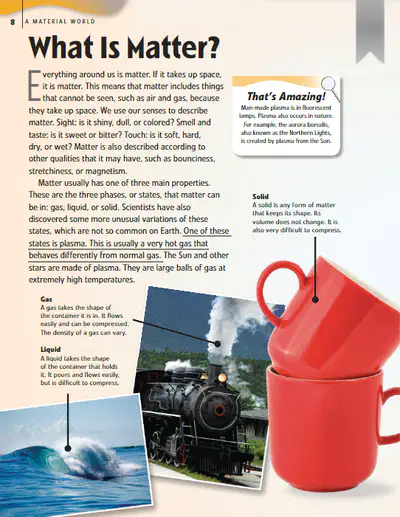 8 A MATERIAL WORLD

What Is Matter?

Everything around us is matter. If it takes up space, it is matter. This means that matter includes things that cannot be seen, such as air and gas, because they take up space. We use our senses to describe matter. Sight: is it shiny, dull, or colored? Smell and taste: is it sweet or bitter? Touch: is it soft, hard, dry, or wet? Matter is also described according to other qualities that it may have, such as bounciness, stretchiness, or magnetism.

Matter usually has one of three main properties. These are the three phases, or states, that matter can be in: gas, liquid, or solid. Scientists have also discovered some more unusual variations of these states, which are not so common on Earth. One of these states is plasma. This is usually a very hot gas that behaves differently from normal gas. The Sun and other stars are made of plasma. They are large balls of gas at extremely high temperatures.

That's Amazing!

Man-made plasma is in fluorescent lamps. Plasma also occurs in nature. For example, the aurora borealis, also known as the Northern Lights, is created by plasma from the Sun.

Solid
A solid is any form of matter that keeps its shape. Its volume does not change. It is also very difficult to compress.

Gas
A gas takes the shape of the container it is in. It flows easily and can be compressed. The density of a gas can vary.

Liquid
A liquid takes the shape of the container that holds it. It pours and flows easily, but is difficult to compress.